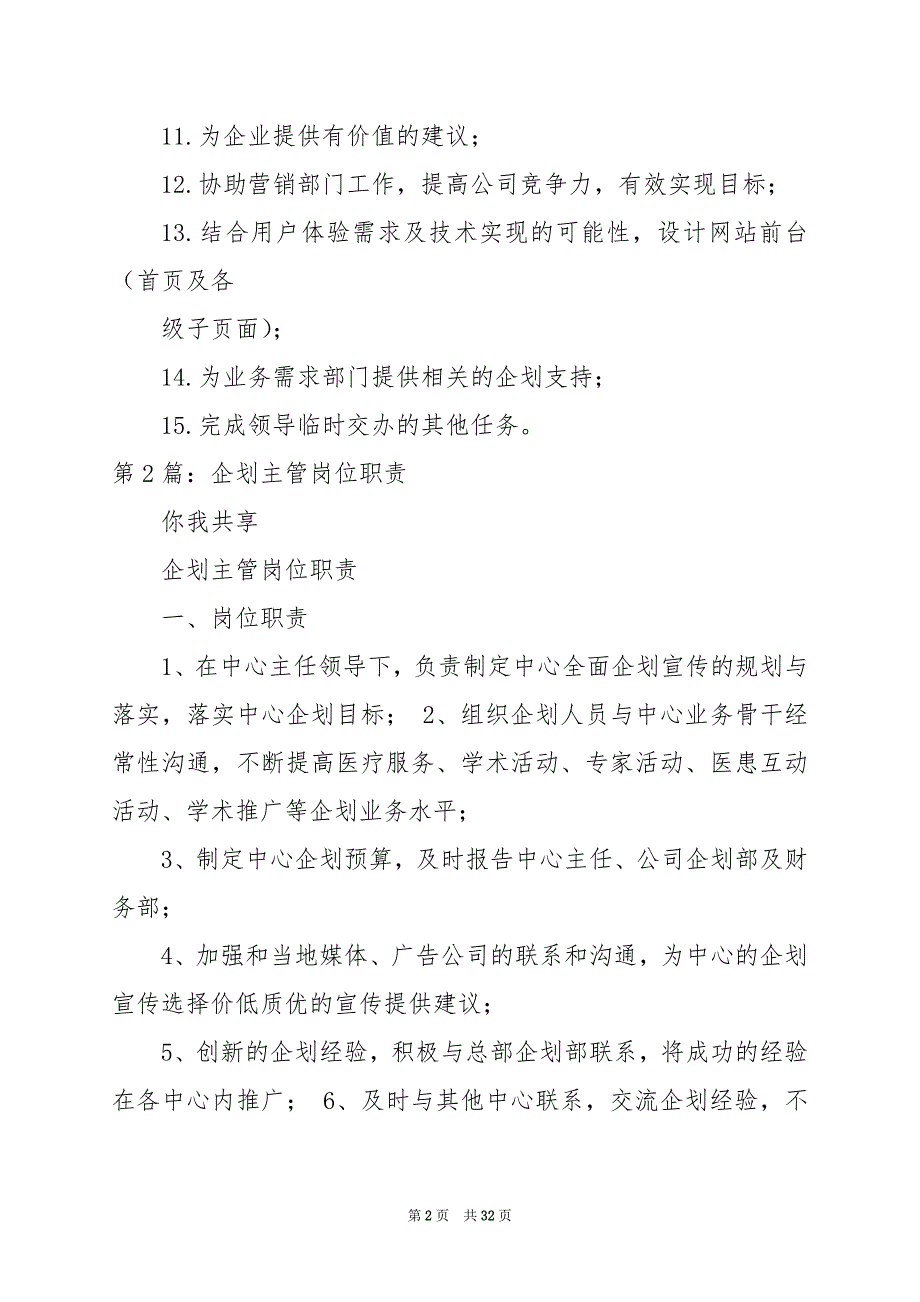 11. 为企业提供有价值的建议；

12. 协助营销部门工作，提高公司竞争力，有效实现目标；

13. 结合用户体验需求及技术实现的可能性，设计网站前台（首页及各

级子页面）；

14. 为业务需求部门提供相关的企划支持；

15. 完成领导临时交办的其他任务。

第 2 篇：企划主管岗位职责

你我共享

企划主管岗位职责

一、岗位职责

1、在中心主任领导下，负责制定中心全面企划宣传的规划与落实，落实中心企划目标； 2、组织企划人员与中心业务骨干经常性沟通，不断提高医疗服务、学术活动、专家活动、医患互动活动、学术推广等企划业务水平；

3、制定中心企划预算，及时报告中心主任、公司企划部及财务部；

4、加强和当地媒体、广告公司的联系和沟通，为中心的企划宣传选择价低质优的宣传提供建议；

5、创新的企划经验，积极与总部企划部联系，将成功的经验在各中心内推广； 6、及时与其他中心联系，交流企划经验，不

第 2 页 共 32 页